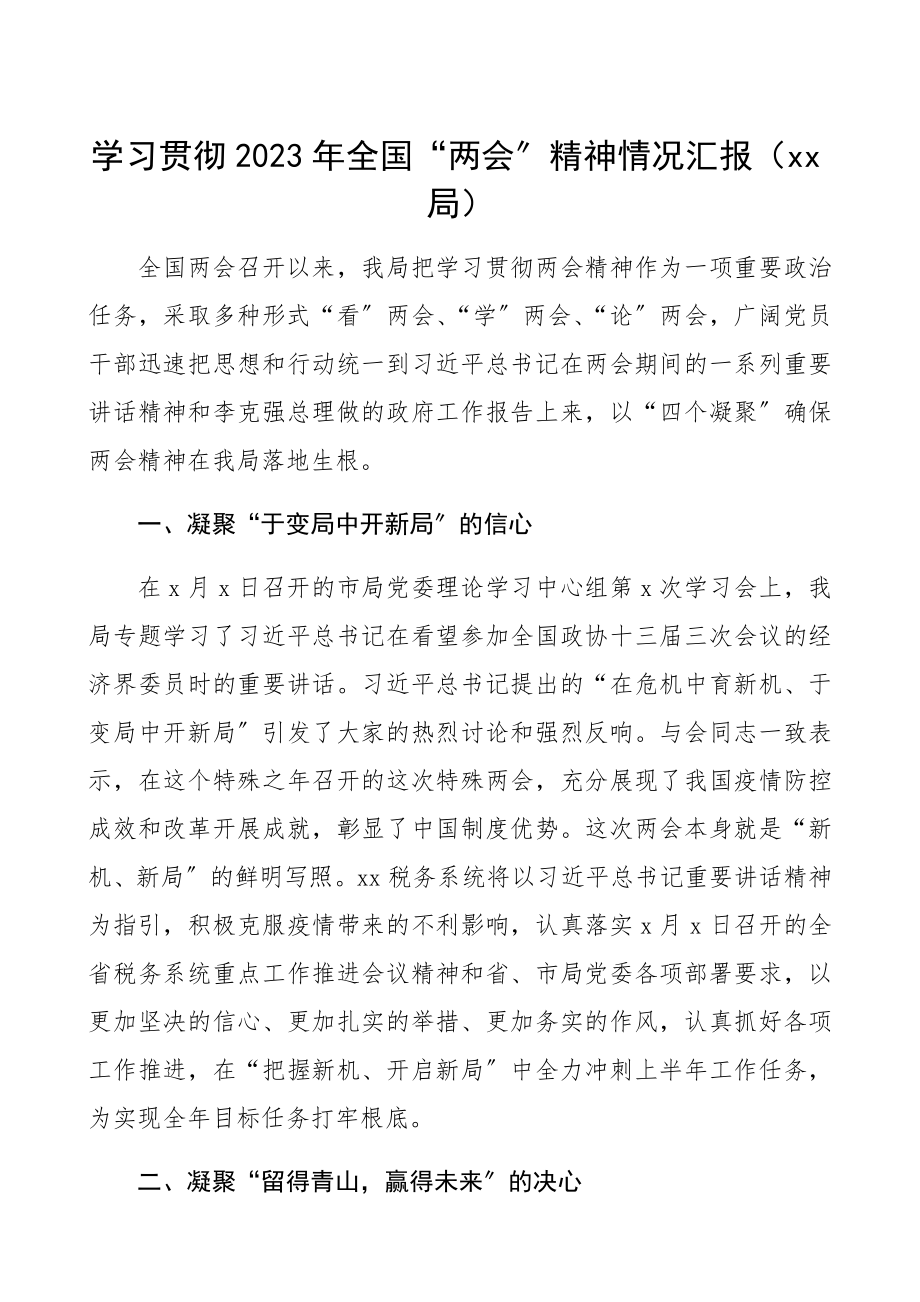 学习贯彻2023年全国“两会”精神情况汇报（xx局）

全国两会召开以来，我局把学习贯彻两会精神作为一项重要政治任务，采取多种形式“看”两会、“学”两会、“论”两会，广阔党员干部迅速把思想和行动统一到习近平总书记在两会期间的一系列重要讲话精神和李克强总理做的政府工作报告上来，以“四个凝聚”确保两会精神在我局落地生根。

一、凝聚“于变局中开新局”的信心

在x月x日召开的市局党委理论学习中心组第x次学习会上，我局专题学习了习近平总书记在看望参加全国政协十三届三次会议的经济界委员时的重要讲话。习近平总书记提出的“在危机中育新机、于变局中开新局”引发了大家的热烈讨论和强烈反响。与会同志一致表示，在这个特殊之年召开的这次特殊两会，充分展现了我国疫情防控成效和改革开展成就，彰显了中国制度优势。这次两会本身就是“新机、新局”的鲜明写照。xx税务系统将以习近平总书记重要讲话精神为指引，积极克服疫情带来的不利影响，认真落实x月x日召开的全省税务系统重点工作推进会议精神和省、市局党委各项部署要求，以更加坚决的信心、更加扎实的举措、更加务实的作风，认真抓好各项工作推进，在“把握新机、开启新局”中全力冲刺上半年工作任务，为实现全年目标任务打牢根底。

二、凝聚“留得青山，赢得未来”的决心